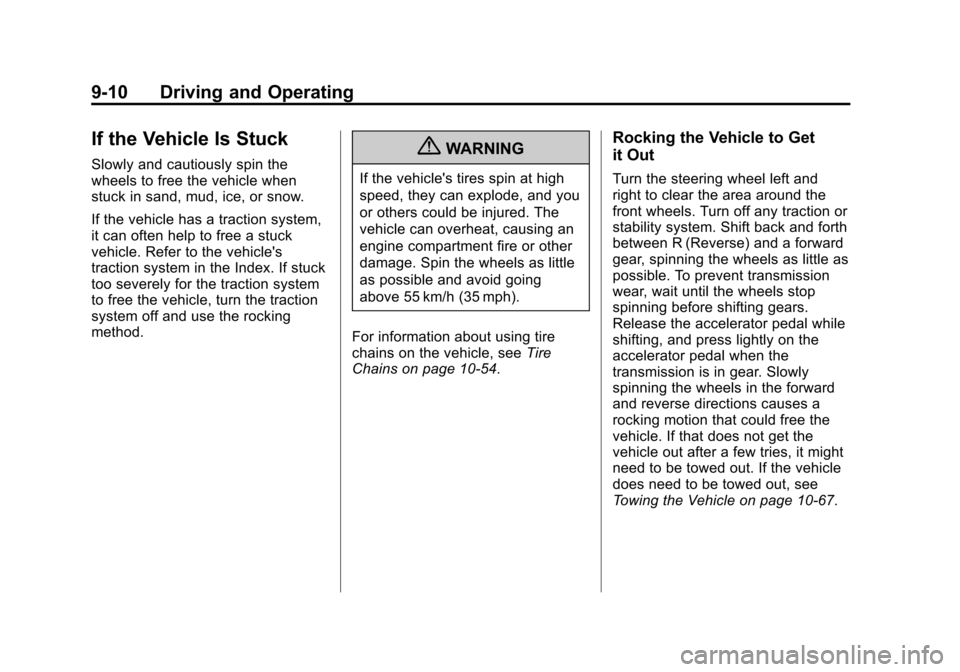 9-10 Driving and Operating

If the Vehicle Is Stuck

Slowly and cautiously spin the wheels to free the vehicle when stuck in sand, mud, ice, or snow.

If the vehicle has a traction system, it can often help to free a stuck vehicle. Refer to the vehicle's traction system in the Index. If stuck too severely for the traction system to free the vehicle, turn the traction system off and use the rocking method.

WARNING

If the vehicle's tires spin at high speed, they can explode, and you or others could be injured. The vehicle can overheat, causing an engine compartment fire or other damage. Spin the wheels as little as possible and avoid going above 55 km/h (35 mph).

For information about using tire chains on the vehicle, see Tire Chains on page 10-54.

Rocking the Vehicle to Get it Out

Turn the steering wheel left and right to clear the area around the front wheels. Turn off any traction or stability system. Shift back and forth between R (Reverse) and a forward gear, spinning the wheels as little as possible. To prevent transmission wear, wait until the wheels stop spinning before shifting gears. Release the accelerator pedal while shifting, and press lightly on the accelerator pedal when the transmission is in gear. Slowly spinning the wheels in the forward and reverse directions causes a rocking motion that could free the vehicle. If that does not get the vehicle out after a few tries, it might need to be towed out. If the vehicle does need to be towed out, see Towing the Vehicle on page 10-67.

carmanualsonline.info